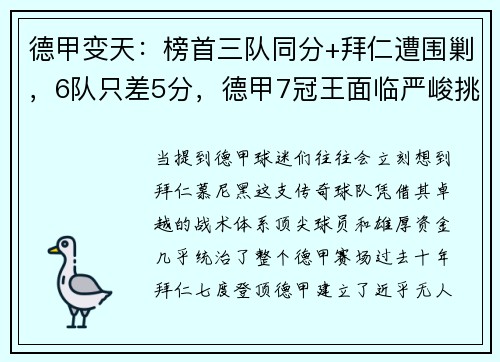 德甲变天：榜首三队同分+拜仁遭围剿，6队只差5分，德甲7冠王面临严峻挑

当提到德甲球迷们往往会立刻想到拜仁慕尼黑这支传奇球队凭借其卓越的战术体系顶尖球员和雄厚资金几乎统治了整个德甲赛场过去十年拜仁七度登顶德甲建立了近乎无人